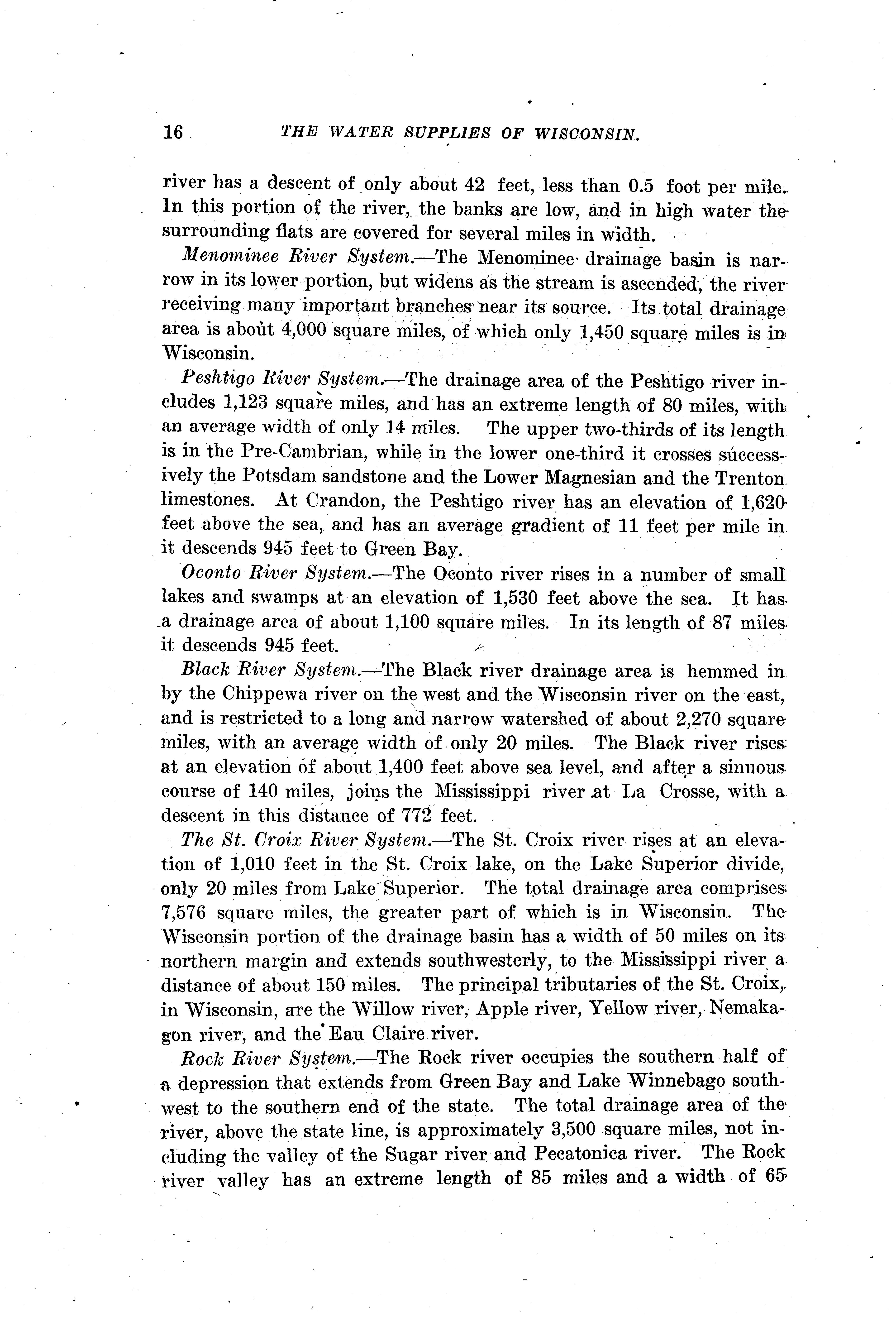 16 THE WATER SUPPLIES OF WISCONSIN.

river has a descent of only about 42 feet, less than 0.5 foot per mile. In this portion of the river, the banks are low, and in high water the surrounding flats are covered for several miles in width.

Menominee River System.—The Menominee drainage basin is narrow in its lower portion, but widens as the stream is ascended, the river receiving many important branches near its source. Its total drainage area is about 4,000 square miles, of which only 1,450 square miles is in Wisconsin.

Peshtigo River System.—The drainage area of the Peshtigo river includes 1,123 square miles, and has an extreme length of 80 miles, with an average width of only 14 miles. The upper two-thirds of its length is in the Pre-Cambrian, while in the lower one-third it crosses successively the Potsdam sandstone and the Lower Magnesian and the Trenton limestones. At Crandon, the Peshtigo river has an elevation of 1,620 feet above the sea, and has an average gradient of 11 feet per mile in it descends 945 feet to Green Bay.

Oconto River System.—The Oconto river rises in a number of small lakes and swamps at an elevation of 1,530 feet above the sea. It has a drainage area of about 1,100 square miles. In its length of 87 miles it descends 945 feet.

Black River System.—The Black river drainage area is hemmed in by the Chippewa river on the west and the Wisconsin river on the east, and is restricted to a long and narrow watershed of about 2,270 square miles, with an average width of only 20 miles. The Black river rises at an elevation of about 1,400 feet above sea level, and after a sinuous course of 140 miles, joins the Mississippi river at La Crosse, with a descent in this distance of 772 feet.

The St. Croix River System.—The St. Croix river rises at an elevation of 1,010 feet in the St. Croix lake, on the Lake Superior divide, only 20 miles from Lake Superior. The total drainage area comprises 7,576 square miles, the greater part of which is in Wisconsin. The Wisconsin portion of the drainage basin has a width of 50 miles on its northern margin and extends southwesterly, to the Mississippi river a distance of about 150 miles. The principal tributaries of the St. Croix, in Wisconsin, are the Willow river, Apple river, Yellow river, Nemakagon river, and the Eau Claire river.

Rock River System.—The Rock river occupies the southern half of a depression that extends from Green Bay and Lake Winnebago southwest to the southern end of the state. The total drainage area of the river, above the state line, is approximately 3,500 square miles, not including the valley of the Sugar river and Pecatonica river. The Rock river valley has an extreme length of 85 miles and a width of 65